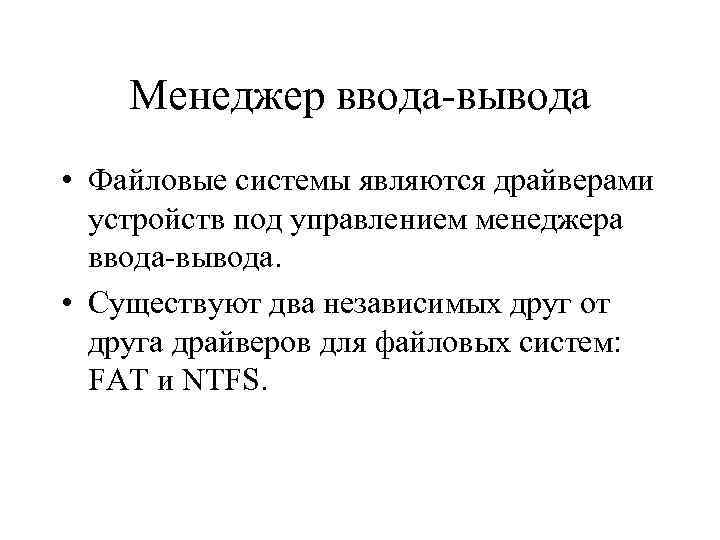 Менеджер ввода-вывода

• Файловые системы являются драйверами устройств под управлением менеджера ввода-вывода.

• Существуют два независимых друг от друга драйверов для файловых систем: FAT и NTFS.